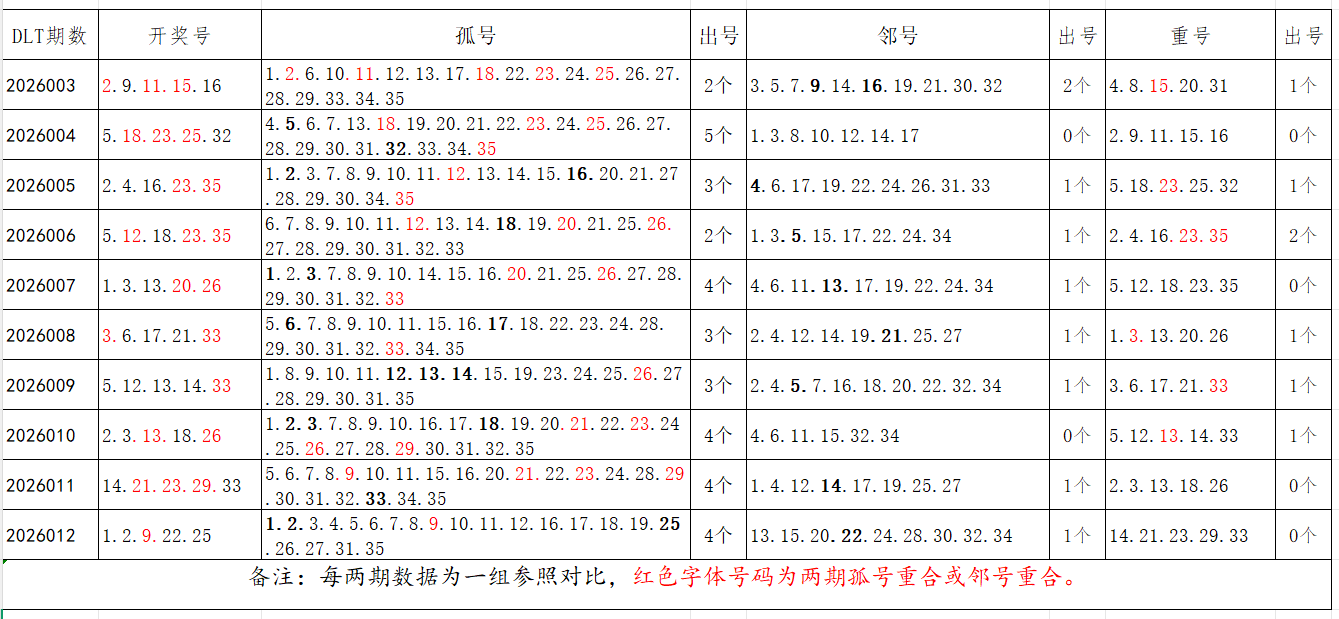 | DLT期数 | 开奖号 | 孤号 | 出号 | 邻号 | 出号 | 重号 | 出号 |
|---|---|---|---|---|---|---|---|
| 2026003 | 2.9.11.15.16 | 1.2.6.10.11.12.13.17.18.22.23.24.25.26.27.28.29.33.34.35 | 2个 | 3.5.7.9.14.16.19.21.30.32 | 2个 | 4.8.15.20.31 | 1个 |
| 2026004 | 5.18.23.25.32 | 4.5.6.7.13.18.19.20.21.22.23.24.25.26.27.28.29.30.31.32.33.34.35 | 5个 | 1.3.8.10.12.14.17 | 0个 | 2.9.11.15.16 | 0个 |
| 2026005 | 2.4.16.23.35 | 1.2.3.7.8.9.10.11.12.13.14.15.16.20.21.27.28.29.30.34.35 | 3个 | 4.6.17.19.22.24.26.31.33 | 1个 | 5.18.23.25.32 | 1个 |
| 2026006 | 5.12.18.23.35 | 6.7.8.9.10.11.12.13.14.18.19.20.21.25.26.27.28.29.30.31.32.33 | 2个 | 1.3.5.15.17.22.24.34 | 1个 | 2.4.16.23.35 | 2个 |
| 2026007 | 1.3.13.20.26 | 1.2.3.7.8.9.10.14.15.16.20.21.25.26.27.28.29.30.31.32.33 | 4个 | 4.6.11.13.17.19.22.24.34 | 1个 | 5.12.18.23.35 | 0个 |
| 2026008 | 3.6.17.21.33 | 5.6.7.8.9.10.11.15.16.17.18.22.23.24.28.29.30.31.32.33.34.35 | 3个 | 2.4.12.14.19.21.25.27 | 1个 | 1.3.13.20.26 | 1个 |
| 2026009 | 5.12.13.14.33 | 1.8.9.10.11.12.13.14.15.19.23.24.25.26.27.28.29.30.31.35 | 3个 | 2.4.5.7.16.18.20.22.32.34 | 1个 | 3.6.17.21.33 | 1个 |
| 2026010 | 2.3.13.18.26 | 1.2.3.7.8.9.10.16.17.18.19.20.21.22.23.24.25.26.27.28.29.30.31.32.35 | 4个 | 4.6.11.15.32.34 | 0个 | 5.12.13.14.33 | 1个 |
| 2026011 | 14.21.23.29.33 | 5.6.7.8.9.10.11.15.16.20.21.22.23.24.28.29.30.31.32.33.34.35 | 4个 | 1.4.12.14.17.19.25.27 | 1个 | 2.3.13.18.26 | 0个 |
| 2026012 | 1.2.9.22.25 | 1.2.3.4.5.6.7.8.9.10.11.12.16.17.18.19.25.26.27.31.35 | 4个 | 13.15.20.22.24.28.30.32.34 | 1个 | 14.21.23.29.33 | 0个 |

备注：每两期数据为一组参照对比，红色字体号码为两期孤号重合或邻号重合。